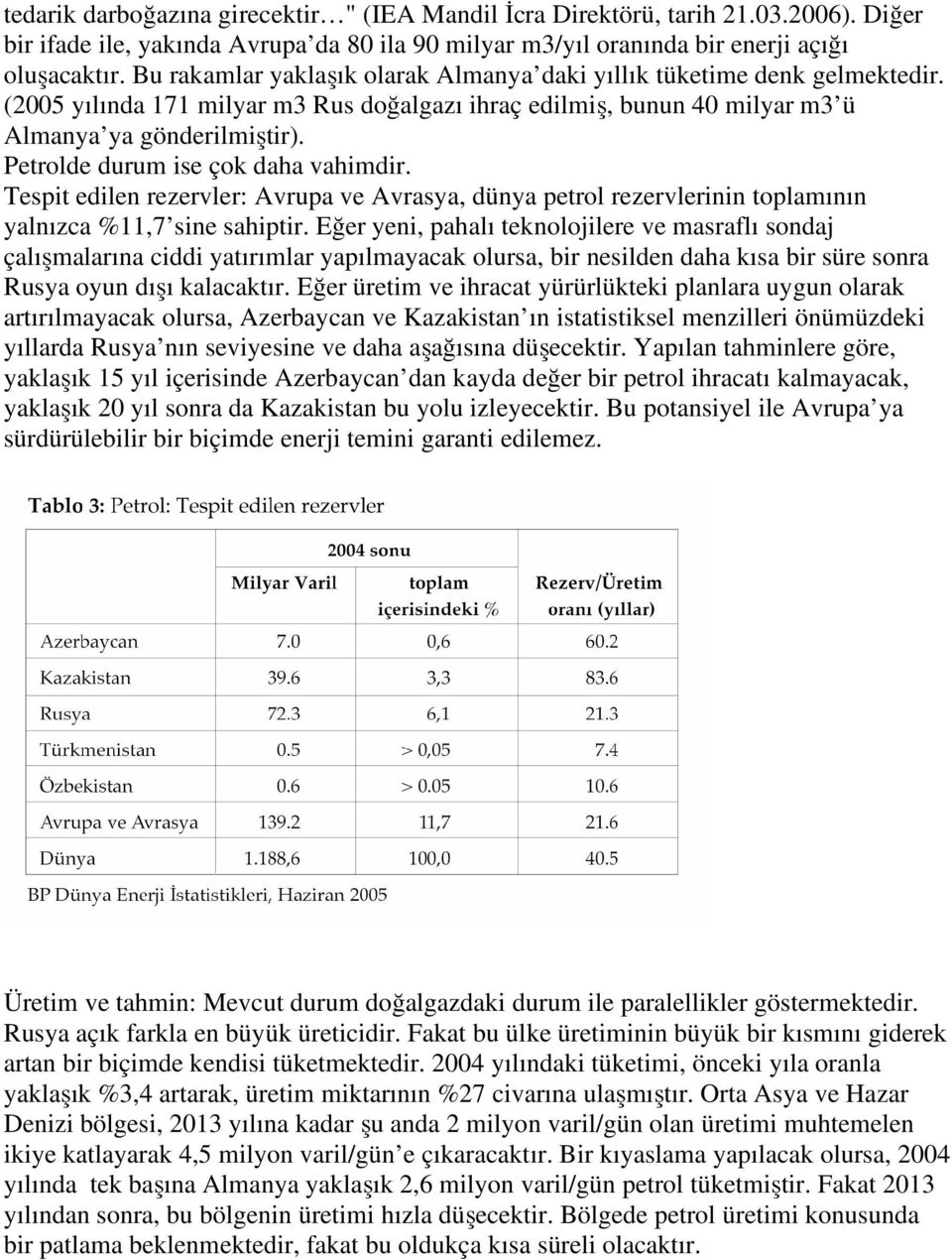 tedarik darboğazına girecektir…" (IEA Mandil İcra Direktörü, tarih 21.03.2006). Diğer bir ifade ile, yakında Avrupa'da 80 ila 90 milyar m3/yıl oranında bir enerji açığı oluşacaktır. Bu rakamlar yaklaşık olarak Almanya'daki yıllık tüketime denk gelmektedir. (2005 yılında 171 milyar m3 Rus doğalgazı ihraç edilmiş, bunun 40 milyar m3'ü Almanya'ya gönderilmiştir).

Petrolde durum ise çok daha vahimdir.

Tespit edilen rezervler: Avrupa ve Avrasya, dünya petrol rezervlerinin toplamının yalnızca %11,7'sine sahiptir. Eğer yeni, pahalı teknolojilere ve masraflı sondaj çalışmalarına ciddi yatırımlar yapılmayacak olursa, bir nesilden daha kısa bir süre sonra Rusya oyun dışı kalacaktır. Eğer üretim ve ihracat yürürlükteki planlara uygun olarak artırılmayacak olursa, Azerbaycan ve Kazakistan'ın istatistiksel menzilleri önümüzdeki yıllarda Rusya'nın seviyesine ve daha aşağısına düşecektir. Yapılan tahminlere göre, yaklaşık 15 yıl içerisinde Azerbaycan'dan kayda değer bir petrol ihracatı kalmayacak, yaklaşık 20 yıl sonra da Kazakistan bu yolu izleyecektir. Bu potansiyel ile Avrupa'ya sürdürülebilir bir biçimde enerji temini garanti edilemez.

Tablo 3: Petrol: Tespit edilen rezervler

| | 2004 sonu | | |
|---|---|---|---|
| | Milyar Varil | toplam içerisindeki % | Rezerv/Üretim oranı (yıllar) |
| Azerbaycan | 7.0 | 0,6 | 60.2 |
| Kazakistan | 39.6 | 3,3 | 83.6 |
| Rusya | 72.3 | 6,1 | 21.3 |
| Türkmenistan | 0.5 | > 0,05 | 7.4 |
| Özbekistan | 0.6 | > 0.05 | 10.6 |
| Avrupa ve Avrasya | 139.2 | 11,7 | 21.6 |
| Dünya | 1.188,6 | 100,0 | 40.5 |

BP Dünya Enerji İstatistikleri, Haziran 2005

Üretim ve tahmin: Mevcut durum doğalgazdaki durum ile paralellikler göstermektedir. Rusya açık farkla en büyük üreticidir. Fakat bu ülke üretiminin büyük bir kısmını giderek artan bir biçimde kendisi tüketmektedir. 2004 yılındaki tüketimi, önceki yıla oranla yaklaşık %3,4 artarak, üretim miktarının %27 civarına ulaşmıştır. Orta Asya ve Hazar Denizi bölgesi, 2013 yılına kadar şu anda 2 milyon varil/gün olan üretimi muhtemelen ikiye katlayarak 4,5 milyon varil/gün'e çıkaracaktır. Bir kıyaslama yapılacak olursa, 2004 yılında tek başına Almanya yaklaşık 2,6 milyon varil/gün petrol tüketmiştir. Fakat 2013 yılından sonra, bu bölgenin üretimi hızla düşecektir. Bölgede petrol üretimi konusunda bir patlama beklenmektedir, fakat bu oldukça kısa süreli olacaktır.